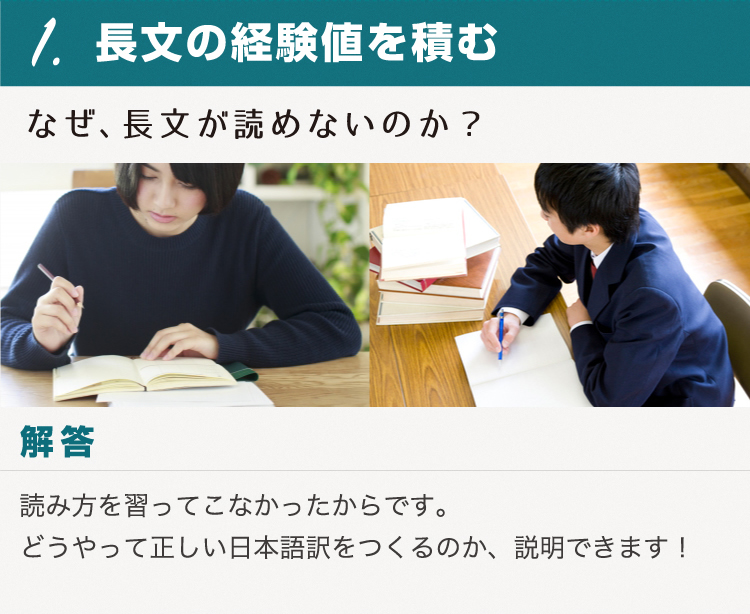 1. 長文の経験値を積む

なぜ、長文が読めないのか？

解答

読み方を習ってこなかったからです。
どうやって正しい日本語訳をつくるのか、説明できます！